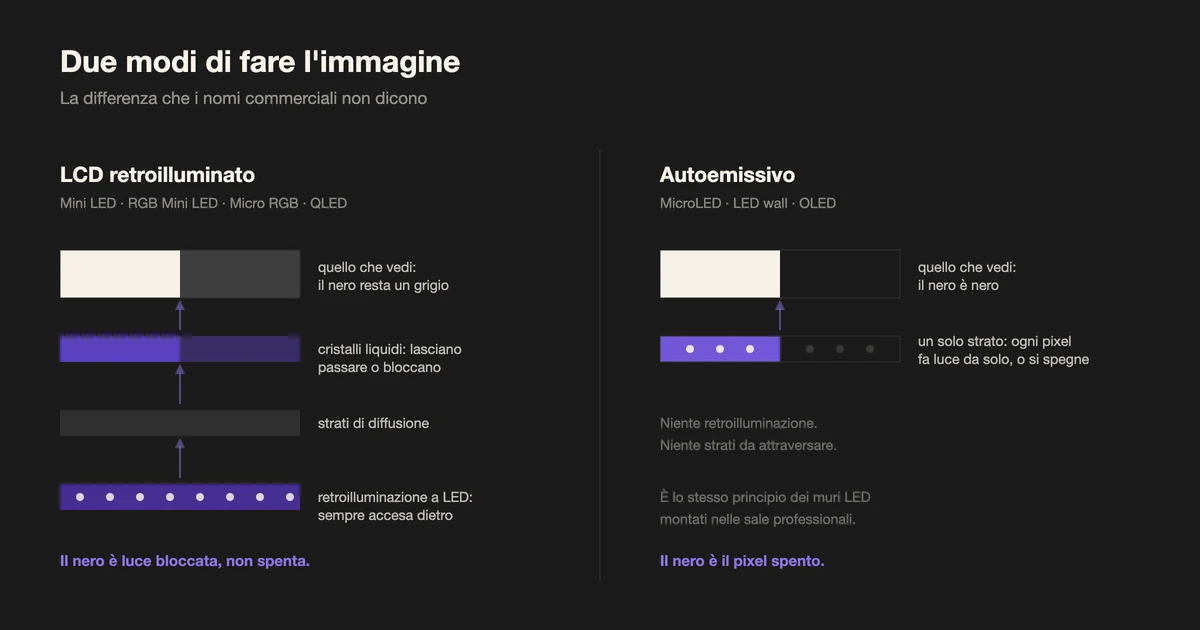 Due modi di fare l'immagine

La differenza che i nomi commerciali non dicono

LCD retroilluminato

Mini LED · RGB Mini LED · Micro RGB · QLED

quello che vedi: il nero resta un grigio

cristalli liquidi: lasciano passare o bloccano

strati di diffusione

retroilluminazione a LED: sempre accesa dietro

Il nero è luce bloccata, non spenta.

Autoemissivo

MicroLED · LED wall · OLED

quello che vedi: il nero è nero

un solo strato: ogni pixel fa luce da solo, o si spegne

Niente retroilluminazione.
Niente strati da attraversare.

È lo stesso principio dei muri LED montati nelle sale professionali.

Il nero è il pixel spento.